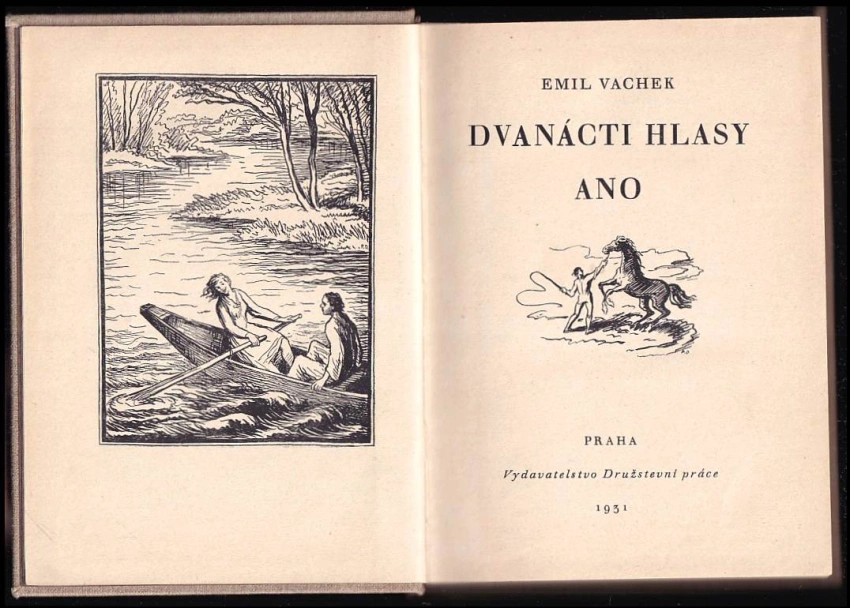 EMIL VACHEK

DVANÁCTI HLASY
ANO

PRAHA

Vydavatelstvo Družstevní práce

1931